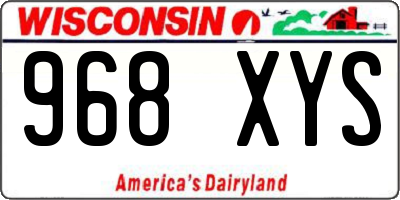 WISCONSIN

968 XYS

America's Dairyland